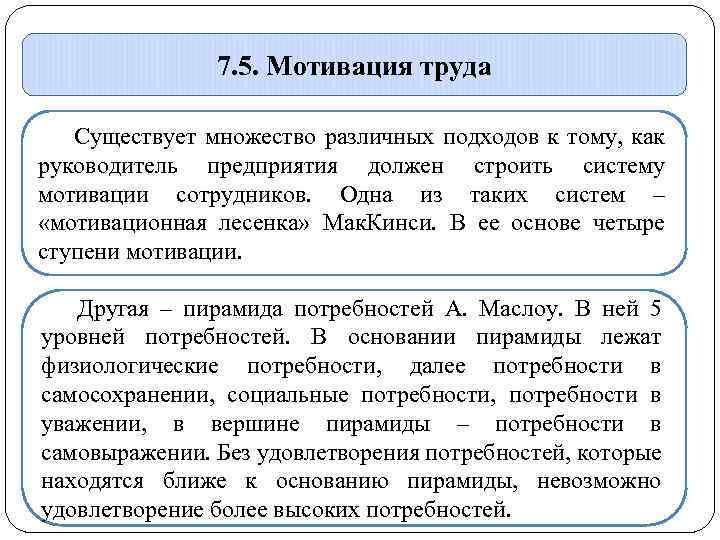 7.5. Мотивация труда

Существует множество различных подходов к тому, как руководитель предприятия должен строить систему мотивации сотрудников. Одна из таких систем – «мотивационная лесенка» МакКинси. В ее основе четыре ступени мотивации.

Другая – пирамида потребностей А. Маслоу. В ней 5 уровней потребностей. В основании пирамиды лежат физиологические потребности, далее потребности в самосохранении, социальные потребности, потребности в уважении, в вершине пирамиды – потребности в самовыражении. Без удовлетворения потребностей, которые находятся ближе к основанию пирамиды, невозможно удовлетворение более высоких потребностей.